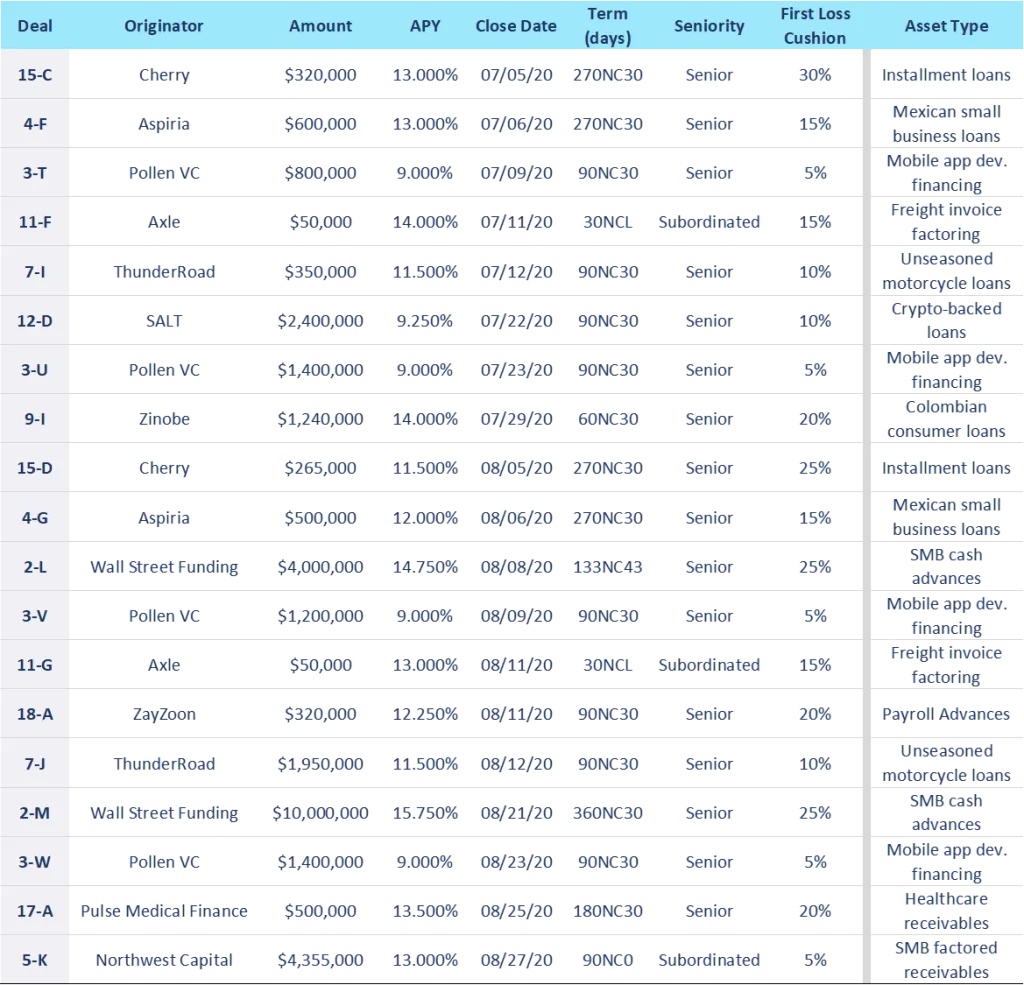 | Deal | Originator | Amount | APY | Close Date | Term (days) | Seniority | First Loss Cushion | Asset Type |
|---|---|---|---|---|---|---|---|---|
| 15-C | Cherry | \$320,000 | 13.000% | 07/05/20 | 270NC30 | Senior | 30% | Installment loans |
| 4-F | Aspiria | \$600,000 | 13.000% | 07/06/20 | 270NC30 | Senior | 15% | Mexican small business loans |
| 3-T | Pollen VC | \$800,000 | 9.000% | 07/09/20 | 90NC30 | Senior | 5% | Mobile app dev. financing |
| 11-F | Axle | \$50,000 | 14.000% | 07/11/20 | 30NCL | Subordinated | 15% | Freight invoice factoring |
| 7-I | ThunderRoad | \$350,000 | 11.500% | 07/12/20 | 90NC30 | Senior | 10% | Unseasoned motorcycle loans |
| 12-D | SALT | \$2,400,000 | 9.250% | 07/22/20 | 90NC30 | Senior | 10% | Crypto-backed loans |
| 3-U | Pollen VC | \$1,400,000 | 9.000% | 07/23/20 | 90NC30 | Senior | 5% | Mobile app dev. financing |
| 9-I | Zinobe | \$1,240,000 | 14.000% | 07/29/20 | 60NC30 | Senior | 20% | Colombian consumer loans |
| 15-D | Cherry | \$265,000 | 11.500% | 08/05/20 | 270NC30 | Senior | 25% | Installment loans |
| 4-G | Aspiria | \$500,000 | 12.000% | 08/06/20 | 270NC30 | Senior | 15% | Mexican small business loans |
| 2-L | Wall Street Funding | \$4,000,000 | 14.750% | 08/08/20 | 133NC43 | Senior | 25% | SMB cash advances |
| 3-V | Pollen VC | \$1,200,000 | 9.000% | 08/09/20 | 90NC30 | Senior | 5% | Mobile app dev. financing |
| 11-G | Axle | \$50,000 | 13.000% | 08/11/20 | 30NCL | Subordinated | 15% | Freight invoice factoring |
| 18-A | ZayZoon | \$320,000 | 12.250% | 08/11/20 | 90NC30 | Senior | 20% | Payroll Advances |
| 7-J | ThunderRoad | \$1,950,000 | 11.500% | 08/12/20 | 90NC30 | Senior | 10% | Unseasoned motorcycle loans |
| 2-M | Wall Street Funding | \$10,000,000 | 15.750% | 08/21/20 | 360NC30 | Senior | 25% | SMB cash advances |
| 3-W | Pollen VC | \$1,400,000 | 9.000% | 08/23/20 | 90NC30 | Senior | 5% | Mobile app dev. financing |
| 17-A | Pulse Medical Finance | \$500,000 | 13.500% | 08/25/20 | 180NC30 | Senior | 20% | Healthcare receivables |
| 5-K | Northwest Capital | \$4,355,000 | 13.000% | 08/27/20 | 90NC0 | Subordinated | 5% | SMB factored receivables |